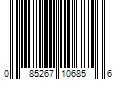 0 85267 10685 6